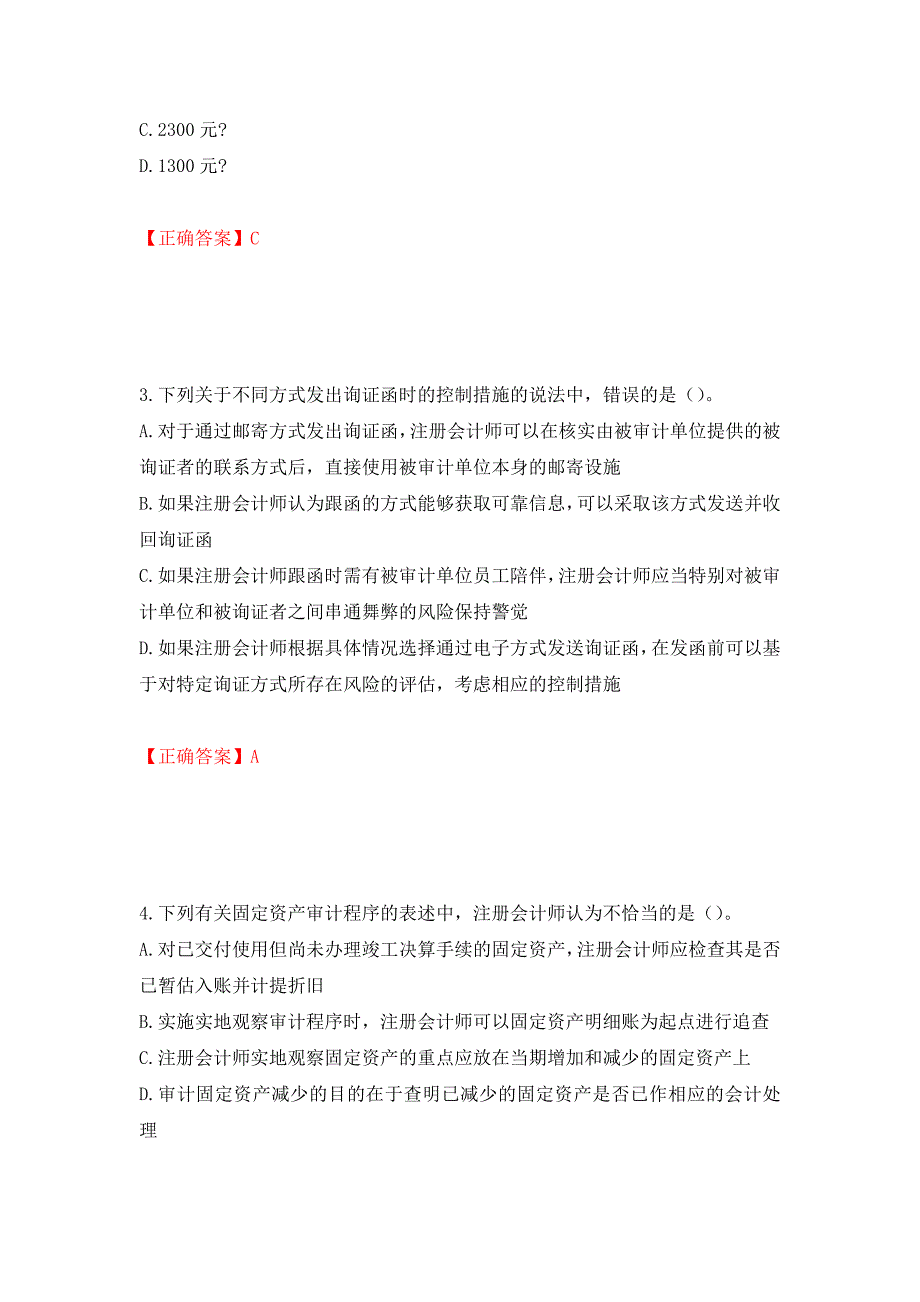 C. 2300 元?
D. 1300 元?

【正确答案】C

3. 下列关于不同方式发出询证函时的控制措施的说法中，错误的是（）。
A. 对于通过邮寄方式发出询证函，注册会计师可以在核实由被审计单位提供的被询证者的联系方式后，直接使用被审计单位本身的邮寄设施
B. 如果注册会计师认为跟函的方式能够获取可靠信息，可以采取该方式发送并收回询证函
C. 如果注册会计师跟函时需有被审计单位员工陪伴，注册会计师应当特别对被审计单位和被询证者之间串通舞弊的风险保持警觉
D. 如果注册会计师根据具体情况选择通过电子方式发送询证函，在发函前可以基于对特定询证方式所存在风险的评估，考虑相应的控制措施

【正确答案】A

4. 下列有关固定资产审计程序的表述中，注册会计师认为不恰当的是（）。
A. 对已交付使用但尚未办理竣工决算手续的固定资产，注册会计师应检查其是否已暂估入账并计提折旧
B. 实施实地观察审计程序时，注册会计师可以固定资产明细账为起点进行追查
C. 注册会计师实地观察固定资产的重点应放在当期增加和减少的固定资产上
D. 审计固定资产减少的目的在于查明已减少的固定资产是否已作相应的会计处理